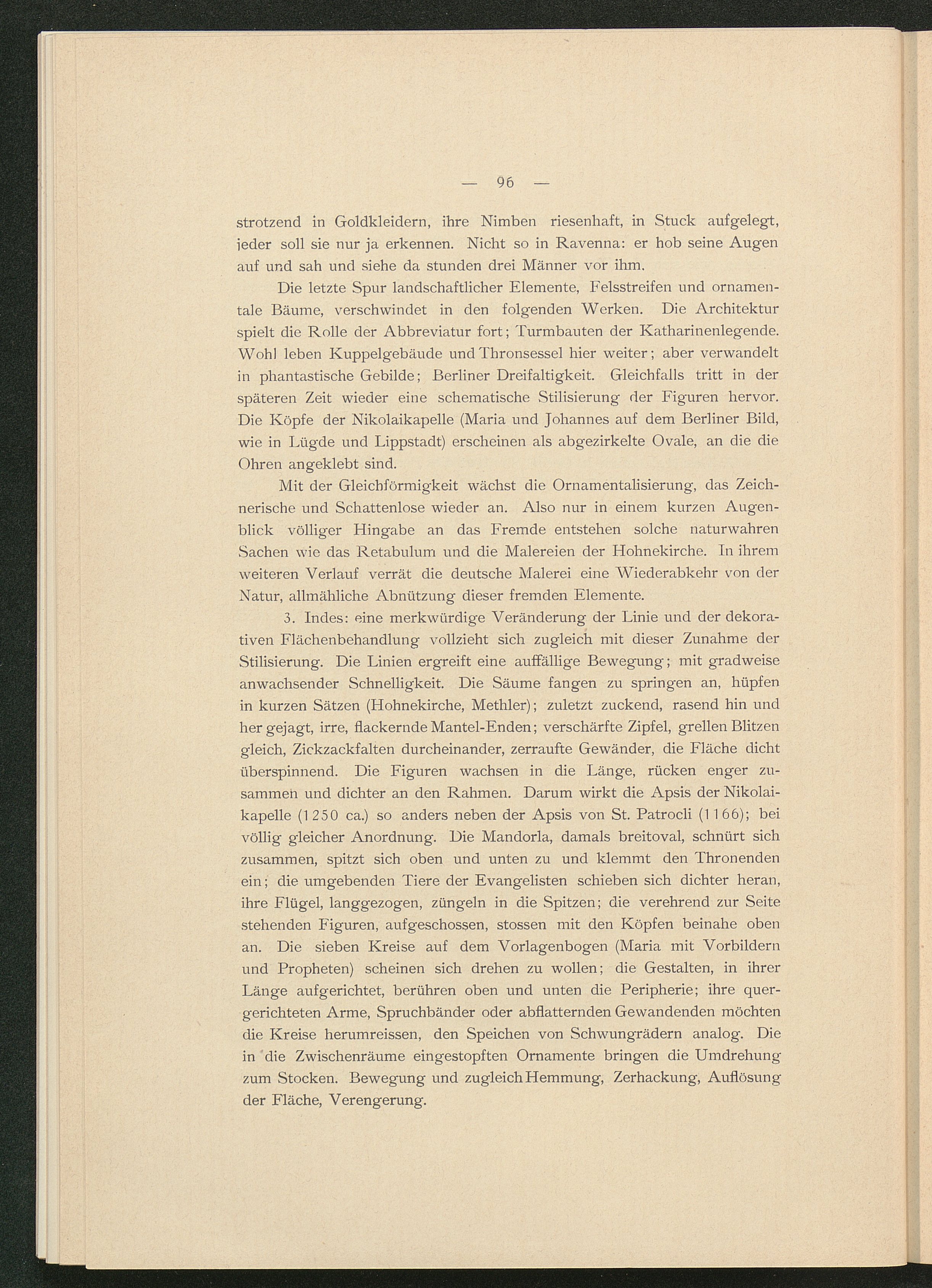 — 96 —

strotzend in Goldkleidern, ihre Nimben riesenhaft, in Stuck aufgelegt, jeder soll sie nur ja erkennen. Nicht so in Ravenna: er hob seine Augen auf und sah und siehe da stunden drei Männer vor ihm.

Die letzte Spur landschaftlicher Elemente, Felsstreifen und ornamentale Bäume, verschwindet in den folgenden Werken. Die Architektur spielt die Rolle der Abbreviatur fort; Turmbauten der Katharinenlegende. Wohl leben Kuppelgebäude und Thronsessel hier weiter; aber verwandelt in phantastische Gebilde; Berliner Dreifaltigkeit. Gleichfalls tritt in der späteren Zeit wieder eine schematische Stilisierung der Figuren hervor. Die Köpfe der Nikolaikapelle (Maria und Johannes auf dem Berliner Bild, wie in Lügde und Lippstadt) erscheinen als abgezirkelte Ovale, an die die Ohren angeklebt sind.

Mit der Gleichförmigkeit wächst die Ornamentalisierung, das Zeichnerische und Schattenlose wieder an. Also nur in einem kurzen Augenblick völliger Hingabe an das Fremde entstehen solche naturwahren Sachen wie das Retabulum und die Malereien der Hohnekirche. In ihrem weiteren Verlauf verrät die deutsche Malerei eine Wiederabkehr von der Natur, allmähliche Abnützung dieser fremden Elemente.

3. Indes: eine merkwürdige Veränderung der Linie und der dekorativen Flächenbehandlung vollzieht sich zugleich mit dieser Zunahme der Stilisierung. Die Linien ergreift eine auffällige Bewegung; mit gradweise anwachsender Schnelligkeit. Die Säume fangen zu springen an, hüpfen in kurzen Sätzen (Hohnekirche, Methler); zuletzt zuckend, rasend hin und her gejagt, irre, flackernde Mantel-Enden; verschärfte Zipfel, grellen Blitzen gleich, Zickzackfalten durcheinander, zerraufte Gewänder, die Fläche dicht überspinnend. Die Figuren wachsen in die Länge, rücken enger zusammen und dichter an den Rahmen. Darum wirkt die Apsis der Nikolaikapelle (1250 ca.) so anders neben der Apsis von St. Patrocli (1166); bei völlig gleicher Anordnung. Die Mandorla, damals breitoval, schnürt sich zusammen, spitzt sich oben und unten zu und klemmt den Thronenden ein; die umgebenden Tiere der Evangelisten schieben sich dichter heran, ihre Flügel, langgezogen, züngeln in die Spitzen; die verehrend zur Seite stehenden Figuren, aufgeschossen, stossen mit den Köpfen beinahe oben an. Die sieben Kreise auf dem Vorlagenbogen (Maria mit Vorbildern und Propheten) scheinen sich drehen zu wollen; die Gestalten, in ihrer Länge aufgerichtet, berühren oben und unten die Peripherie; ihre quergerichteten Arme, Spruchbänder oder abflatternden Gewandenden möchten die Kreise herumreissen, den Speichen von Schwungrädern analog. Die in die Zwischenräume eingestopften Ornamente bringen die Umdrehung zum Stocken. Bewegung und zugleich Hemmung, Zerhackung, Auflösung der Fläche, Verengerung.